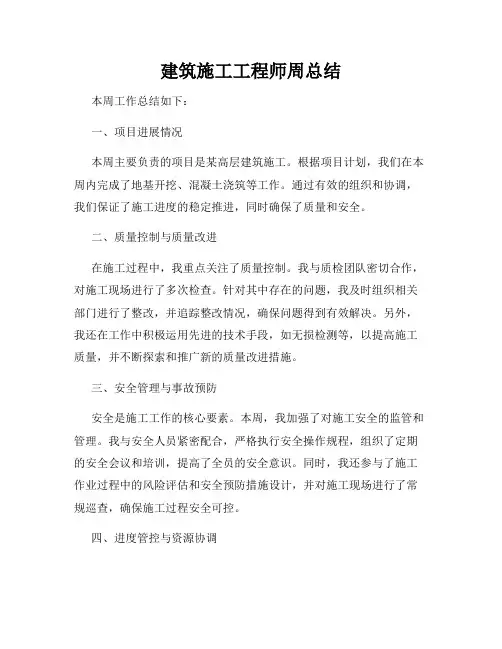 建筑施工工程师周总结

本周工作总结如下：

一、项目进展情况

本周主要负责的项目是某高层建筑施工。根据项目计划，我们在本周内完成了地基开挖、混凝土浇筑等工作。通过有效的组织和协调，我们保证了施工进度的稳定推进，同时确保了质量和安全。

二、质量控制与质量改进

在施工过程中，我重点关注了质量控制。我与质检团队密切合作，对施工现场进行了多次检查。针对其中存在的问题，我及时组织相关部门进行了整改，并追踪整改情况，确保问题得到有效解决。另外，我还在工作中积极运用先进的技术手段，如无损检测等，以提高施工质量，并不断探索和推广新的质量改进措施。

三、安全管理与事故预防

安全是施工工作的核心要素。本周，我加强了对施工安全的监管和管理。我与安全人员紧密配合，严格执行安全操作规程，组织了定期的安全会议和培训，提高了全员的安全意识。同时，我还参与了施工作业过程中的风险评估和安全预防措施设计，并对施工现场进行了常规巡查，确保施工过程安全可控。

四、进度管控与资源协调